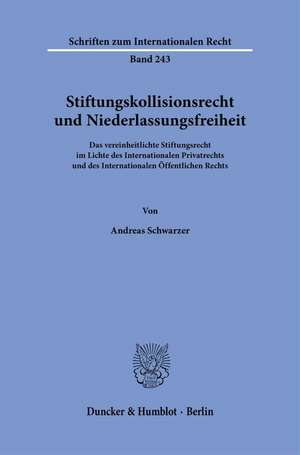 Schriften zum Internationalen Recht

Band 243

Stiftungskollisionsrecht und Niederlassungsfreiheit

Das vereinheitlichte Stiftungsrecht im Lichte des Internationalen Privatrechts und des Internationalen Öffentlichen Rechts

Von

Andreas Schwarzer

Duncker & Humblot · Berlin